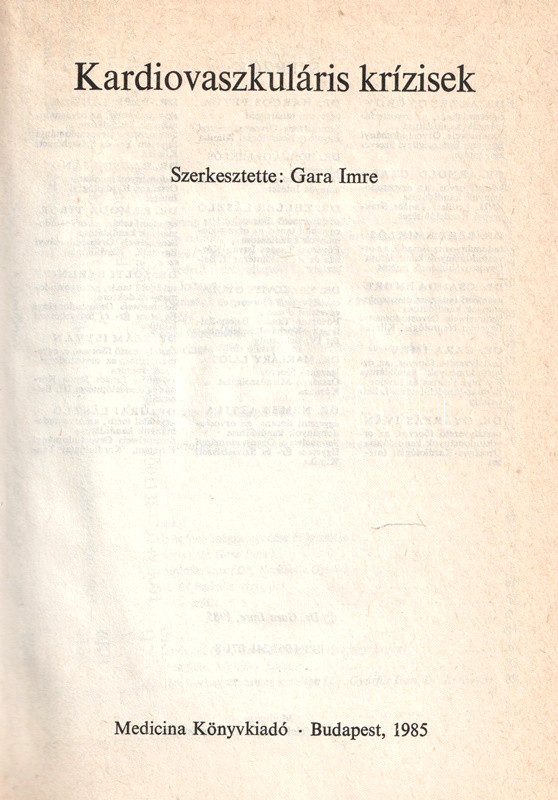 Kardiovaszkuláris krízisek

Szerkesztette: Gara Imre

Medicina Könyvkiadó · Budapest, 1985